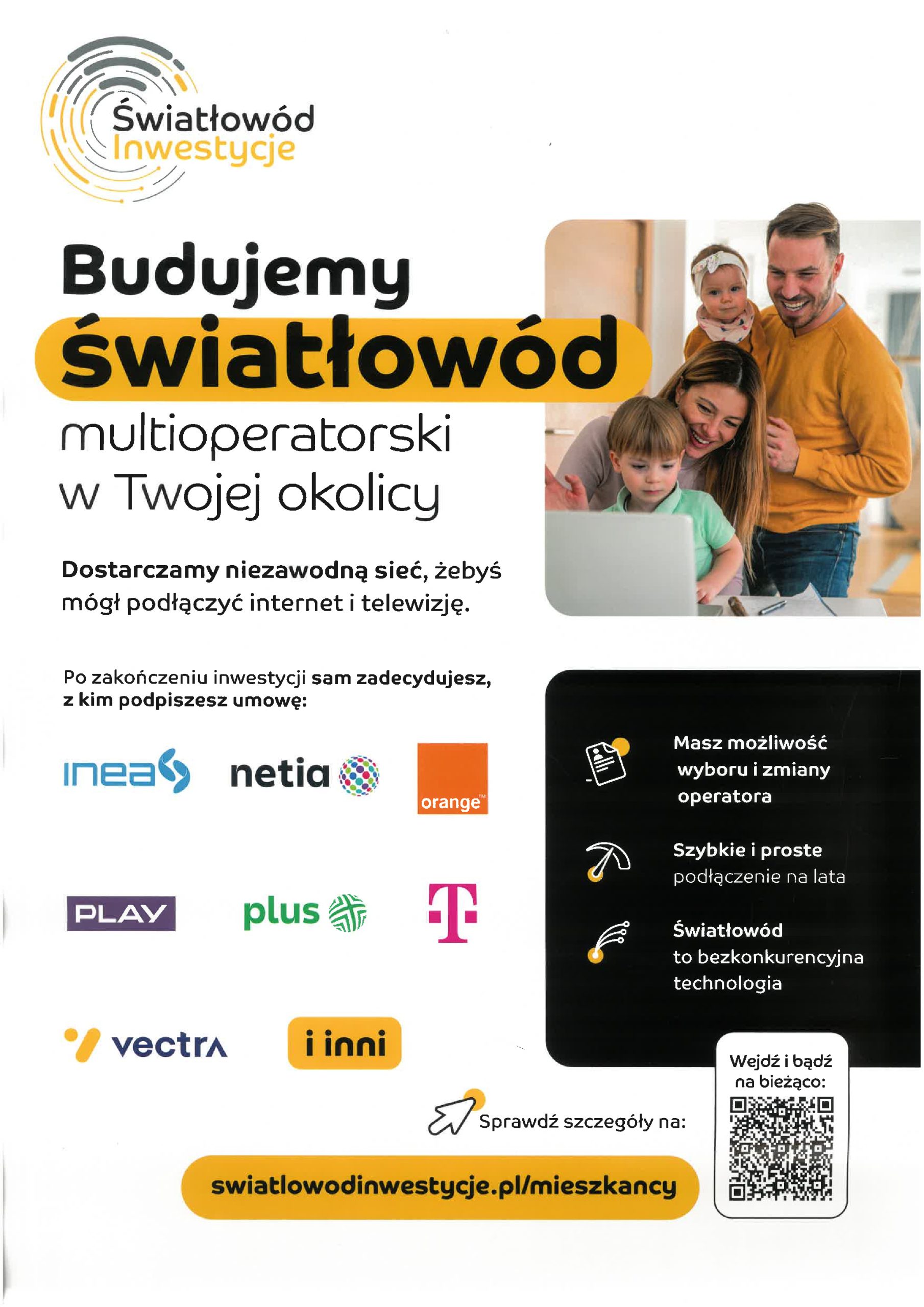 Światłowód
Inwestycje

Budujemy
światłowód
multioperatorski
w Twojej okolicy

Dostarczamy niezawodną sieć, żebyś mógł podłączyć internet i telewizję.

Po zakończeniu inwestycji sam zadecydujesz, z kim podpiszesz umowę:

inea
netia
orange™
PLAY
plus
T
vectra
i inni

Masz możliwość wyboru i zmiany operatora

Szybkie i proste podłączenie na lata

Światłowód to bezkonkurencyjna technologia

Sprawdź szczegóły na:

swiatlowodinwestycje.pl/mieszkancy

Wejdź i bądź na bieżąco: